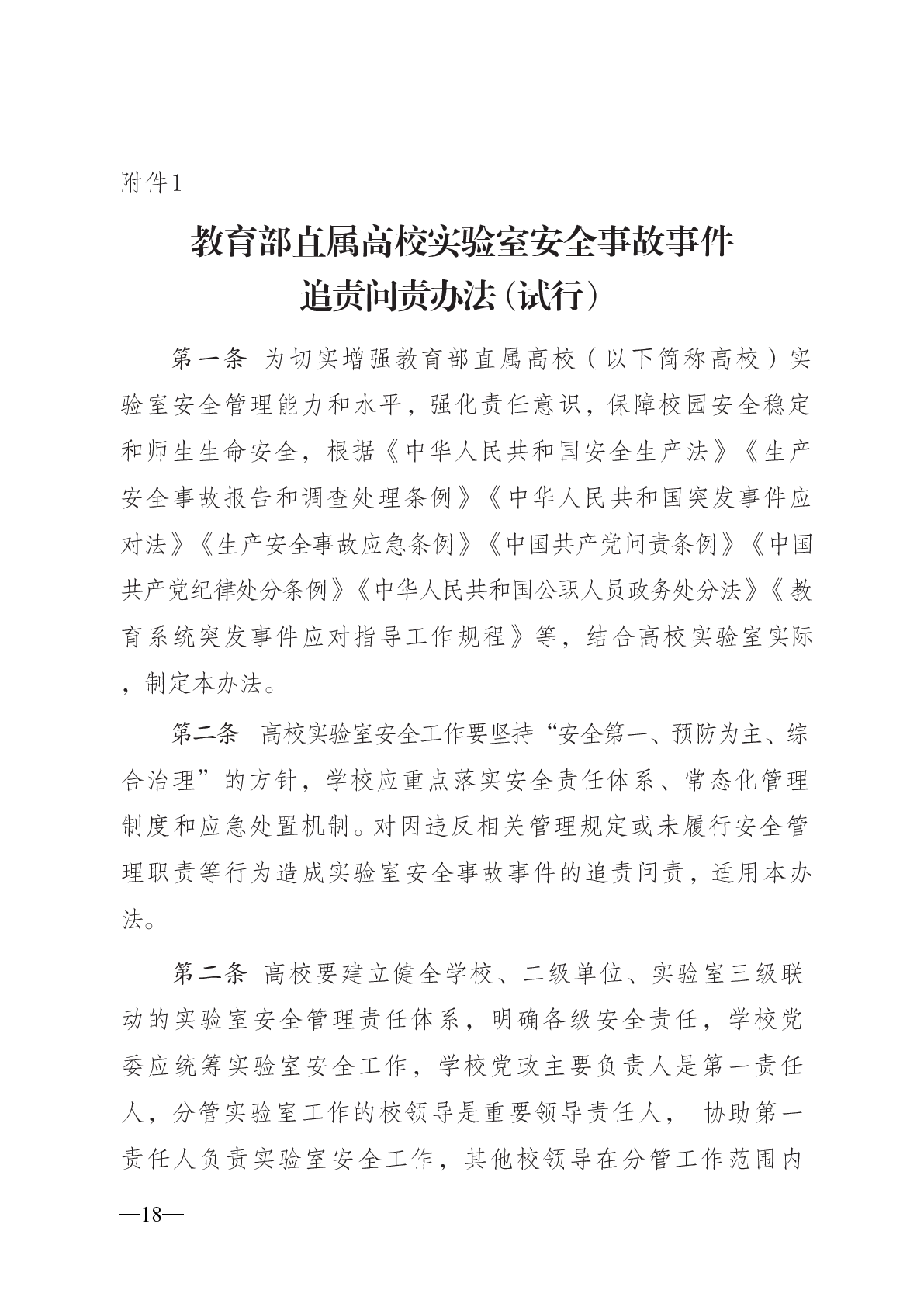 附件1

教育部直属高校实验室安全事故事件追责问责办法（试行）

第一条 为切实增强教育部直属高校（以下简称高校）实验室安全管理能力和水平，强化责任意识，保障校园安全稳定和师生生命安全，根据《中华人民共和国安全生产法》《生产安全事故报告和调查处理条例》《中华人民共和国突发事件应对法》《生产安全事故应急条例》《中国共产党问责条例》《中国共产党纪律处分条例》《中华人民共和国公职人员政务处分法》《教育系统突发事件应对指导工作规程》等，结合高校实验室实际，制定本办法。

第二条 高校实验室安全工作要坚持“安全第一、预防为主、综合治理”的方针，学校应重点落实安全责任体系、常态化管理制度和应急处置机制。对因违反相关管理规定或未履行安全管理职责等行为造成实验室安全事故事件的追责问责，适用本办法。

第二条 高校要建立健全学校、二级单位、实验室三级联动的实验室安全管理责任体系，明确各级安全责任，学校党委应统筹实验室安全工作，学校党政主要负责人是第一责任人，分管实验室工作的校领导是重要领导责任人， 协助第一责任人负责实验室安全工作，其他校领导在分管工作范围内

—18—